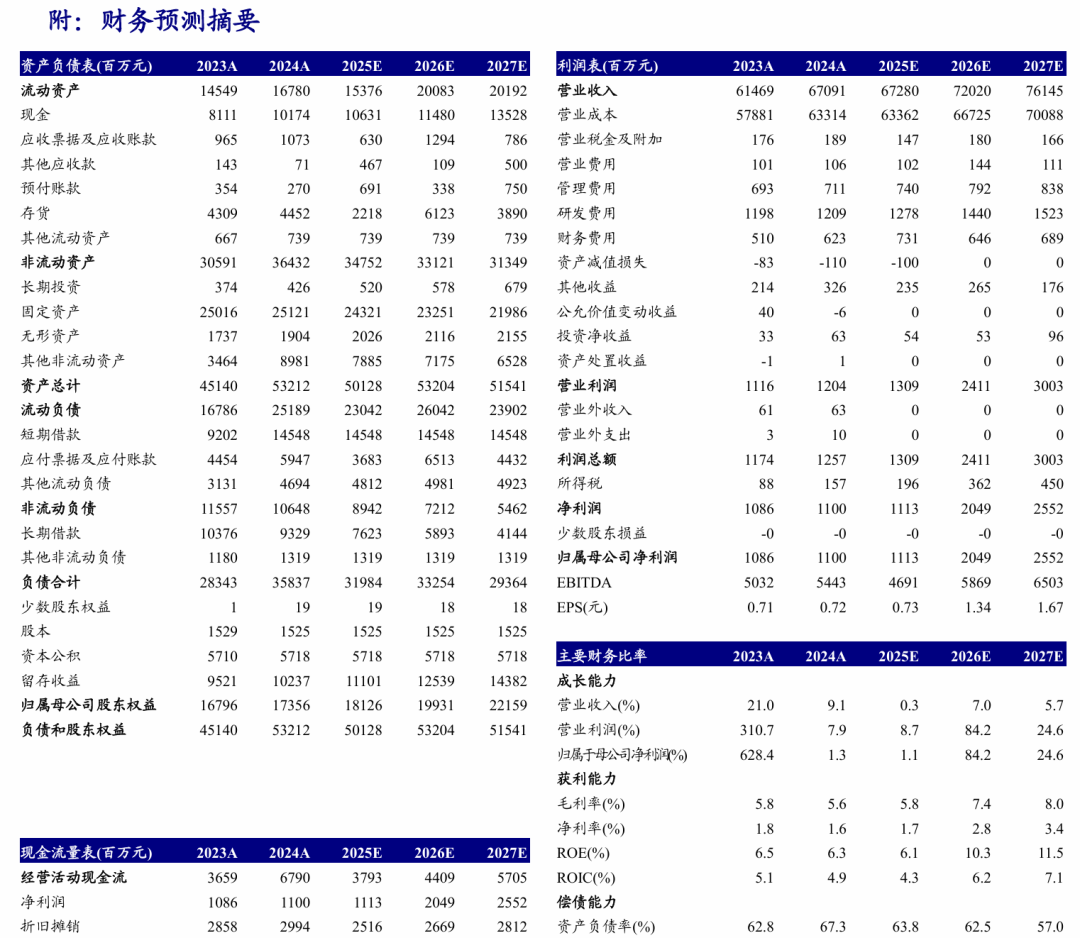 附：财务预测摘要

| 资产负债表(百万元) | 2023A | 2024A | 2025E | 2026E | 2027E |
|---|---|---|---|---|---|
| 流动资产 | 14549 | 16780 | 15376 | 20083 | 20192 |
| 现金 | 8111 | 10174 | 10631 | 11480 | 13528 |
| 应收票据及应收账款 | 965 | 1073 | 630 | 1294 | 786 |
| 其他应收款 | 143 | 71 | 467 | 109 | 500 |
| 预付账款 | 354 | 270 | 691 | 338 | 750 |
| 存货 | 4309 | 4452 | 2218 | 6123 | 3890 |
| 其他流动资产 | 667 | 739 | 739 | 739 | 739 |
| 非流动资产 | 30591 | 36432 | 34752 | 33121 | 31349 |
| 长期投资 | 374 | 426 | 520 | 578 | 679 |
| 固定资产 | 25016 | 25121 | 24321 | 23251 | 21986 |
| 无形资产 | 1737 | 1904 | 2026 | 2116 | 2155 |
| 其他非流动资产 | 3464 | 8981 | 7885 | 7175 | 6528 |
| 资产总计 | 45140 | 53212 | 50128 | 53204 | 51541 |
| 流动负债 | 16786 | 25189 | 23042 | 26042 | 23902 |
| 短期借款 | 9202 | 14548 | 14548 | 14548 | 14548 |
| 应付票据及应付账款 | 4454 | 5947 | 3683 | 6513 | 4432 |
| 其他流动负债 | 3131 | 4694 | 4812 | 4981 | 4923 |
| 非流动负债 | 11557 | 10648 | 8942 | 7212 | 5462 |
| 长期借款 | 10376 | 9329 | 7623 | 5893 | 4144 |
| 其他非流动负债 | 1180 | 1319 | 1319 | 1319 | 1319 |
| 负债合计 | 28343 | 35837 | 31984 | 33254 | 29364 |
| 少数股东权益 | 1 | 19 | 19 | 18 | 18 |
| 股本 | 1529 | 1525 | 1525 | 1525 | 1525 |
| 资本公积 | 5710 | 5718 | 5718 | 5718 | 5718 |
| 留存收益 | 9521 | 10237 | 11101 | 12539 | 14382 |
| 归属母公司股东权益 | 16796 | 17356 | 18126 | 19931 | 22159 |
| 负债和股东权益 | 45140 | 53212 | 50128 | 53204 | 51541 |

| 现金流量表(百万元) | 2023A | 2024A | 2025E | 2026E | 2027E |
|---|---|---|---|---|---|
| 经营活动现金流 | 3659 | 6790 | 3793 | 4409 | 5705 |
| 净利润 | 1086 | 1100 | 1113 | 2049 | 2552 |
| 折旧摊销 | 2858 | 2994 | 2516 | 2669 | 2812 |

| 利润表(百万元) | 2023A | 2024A | 2025E | 2026E | 2027E |
|---|---|---|---|---|---|
| 营业收入 | 61469 | 67091 | 67280 | 72020 | 76145 |
| 营业成本 | 57881 | 63314 | 63362 | 66725 | 70088 |
| 营业税金及附加 | 176 | 189 | 147 | 180 | 166 |
| 营业费用 | 101 | 106 | 102 | 144 | 111 |
| 管理费用 | 693 | 711 | 740 | 792 | 838 |
| 研发费用 | 1198 | 1209 | 1278 | 1440 | 1523 |
| 财务费用 | 510 | 623 | 731 | 646 | 689 |
| 资产减值损失 | -83 | -110 | -100 | 0 | 0 |
| 其他收益 | 214 | 326 | 235 | 265 | 176 |
| 公允价值变动收益 | 40 | -6 | 0 | 0 | 0 |
| 投资净收益 | 33 | 63 | 54 | 53 | 96 |
| 资产处置收益 | -1 | 1 | 0 | 0 | 0 |
| 营业利润 | 1116 | 1204 | 1309 | 2411 | 3003 |
| 营业外收入 | 61 | 63 | 0 | 0 | 0 |
| 营业外支出 | 3 | 10 | 0 | 0 | 0 |
| 利润总额 | 1174 | 1257 | 1309 | 2411 | 3003 |
| 所得税 | 88 | 157 | 196 | 362 | 450 |
| 净利润 | 1086 | 1100 | 1113 | 2049 | 2552 |
| 少数股东损益 | -0 | -0 | -0 | -0 | -0 |
| 归属母公司净利润 | 1086 | 1100 | 1113 | 2049 | 2552 |
| EBITDA | 5032 | 5443 | 4691 | 5869 | 6503 |
| EPS(元) | 0.71 | 0.72 | 0.73 | 1.34 | 1.67 |

| 主要财务比率 | 2023A | 2024A | 2025E | 2026E | 2027E |
|---|---|---|---|---|---|
| 成长能力 | | | | | |
| 营业收入(%) | 21.0 | 9.1 | 0.3 | 7.0 | 5.7 |
| 营业利润(%) | 310.7 | 7.9 | 8.7 | 84.2 | 24.6 |
| 归属于母公司净利润(%) | 628.4 | 1.3 | 1.1 | 84.2 | 24.6 |
| 获利能力 | | | | | |
| 毛利率(%) | 5.8 | 5.6 | 5.8 | 7.4 | 8.0 |
| 净利率(%) | 1.8 | 1.6 | 1.7 | 2.8 | 3.4 |
| ROE(%) | 6.5 | 6.3 | 6.1 | 10.3 | 11.5 |
| ROIC(%) | 5.1 | 4.9 | 4.3 | 6.2 | 7.1 |
| 偿债能力 | | | | | |
| 资产负债率(%) | 62.8 | 67.3 | 63.8 | 62.5 | 57.0 |